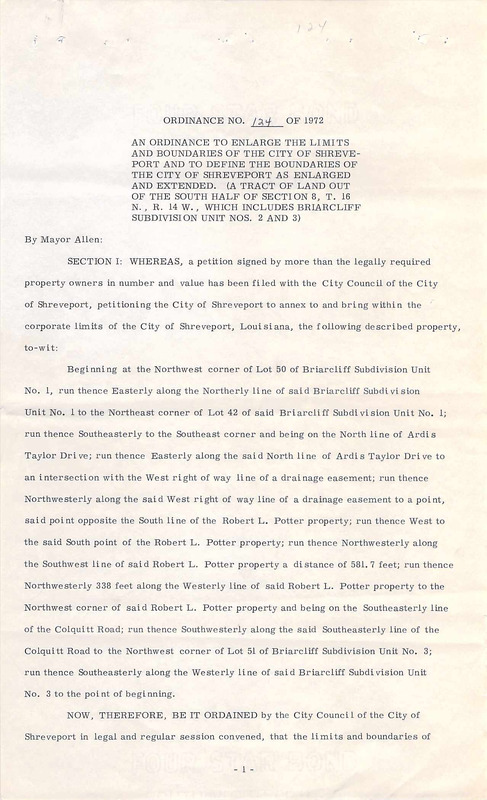 124

ORDINANCE NO. 124 OF 1972

AN ORDINANCE TO ENLARGE THE LIMITS AND BOUNDARIES OF THE CITY OF SHREVEPORT AND TO DEFINE THE BOUNDARIES OF THE CITY OF SHREVEPORT AS ENLARGED AND EXTENDED. (A TRACT OF LAND OUT OF THE SOUTH HALF OF SECTION 8, T. 16 N., R. 14 W., WHICH INCLUDES BRIARCLIFF SUBDIVISION UNIT NOS. 2 AND 3)

By Mayor Allen:

SECTION I: WHEREAS, a petition signed by more than the legally required property owners in number and value has been filed with the City Council of the City of Shreveport, petitioning the City of Shreveport to annex to and bring within the corporate limits of the City of Shreveport, Louisiana, the following described property, to-wit:

Beginning at the Northwest corner of Lot 50 of Briarcliff Subdivision Unit No. 1, run thence Easterly along the Northerly line of said Briarcliff Subdivision Unit No. 1 to the Northeast corner of Lot 42 of said Briarcliff Subdivision Unit No. 1; run thence Southeasterly to the Southeast corner and being on the North line of Ardis Taylor Drive; run thence Easterly along the said North line of Ardis Taylor Drive to an intersection with the West right of way line of a drainage easement; run thence Northwesterly along the said West right of way line of a drainage easement to a point, said point opposite the South line of the Robert L. Potter property; run thence West to the said South point of the Robert L. Potter property; run thence Northwesterly along the Southwest line of said Robert L. Potter property a distance of 581.7 feet; run thence Northwesterly 338 feet along the Westerly line of said Robert L. Potter property to the Northwest corner of said Robert L. Potter property and being on the Southeasterly line of the Colquitt Road; run thence Southwesterly along the said Southeasterly line of the Colquitt Road to the Northwest corner of Lot 51 of Briarcliff Subdivision Unit No. 3; run thence Southeasterly along the Westerly line of said Briarcliff Subdivision Unit No. 3 to the point of beginning.

NOW, THEREFORE, BE IT ORDAINED by the City Council of the City of Shreveport in legal and regular session convened, that the limits and boundaries of

- 1 -